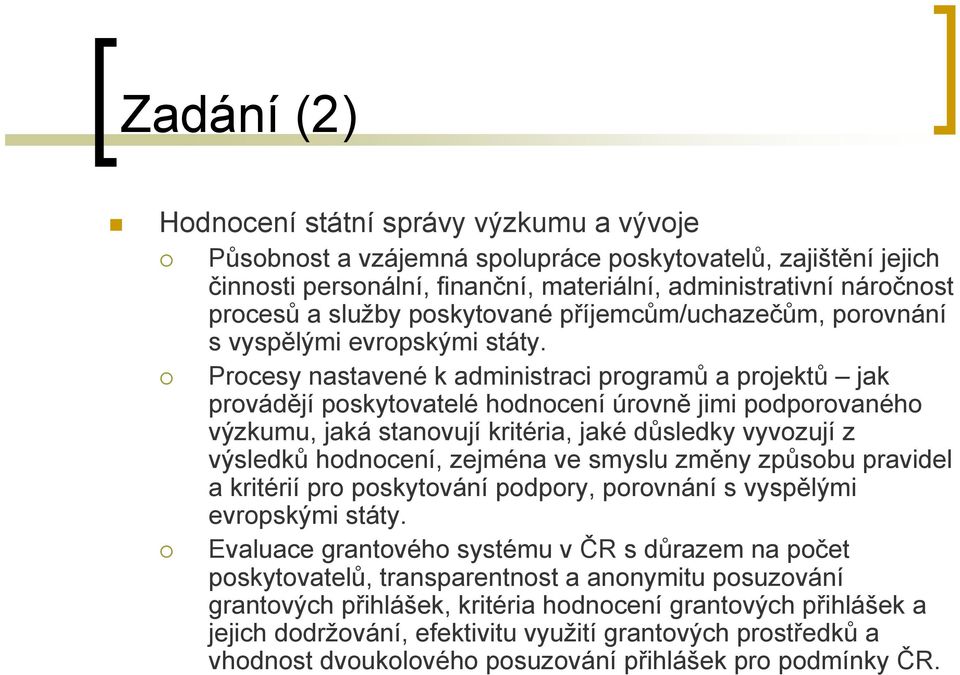 Zadání (2)

Hodnocení státní správy výzkumu a vývoje

Působnost a vzájemná spolupráce poskytovatelů, zajištění jejich činnosti personální, finanční, materiální, administrativní náročnost procesů a služby poskytované příjemcům/uchazečům, porovnání s vyspělými evropskými státy.

Procesy nastavené k administraci programů a projektů – jak provádějí poskytovatelé hodnocení úrovně jimi podporovaného výzkumu, jaká stanovují kritéria, jaké důsledky vyvozují z výsledků hodnocení, zejména ve smyslu změny způsobu pravidel a kritérií pro poskytování podpory, porovnání s vyspělými evropskými státy.

Evaluace grantového systému v ČR s důrazem na počet poskytovatelů, transparentnost a anonymitu posuzování grantových přihlášek, kritéria hodnocení grantových přihlášek a jejich dodržování, efektivitu využití grantových prostředků a vhodnost dvoukolového posuzování přihlášek pro podmínky ČR.